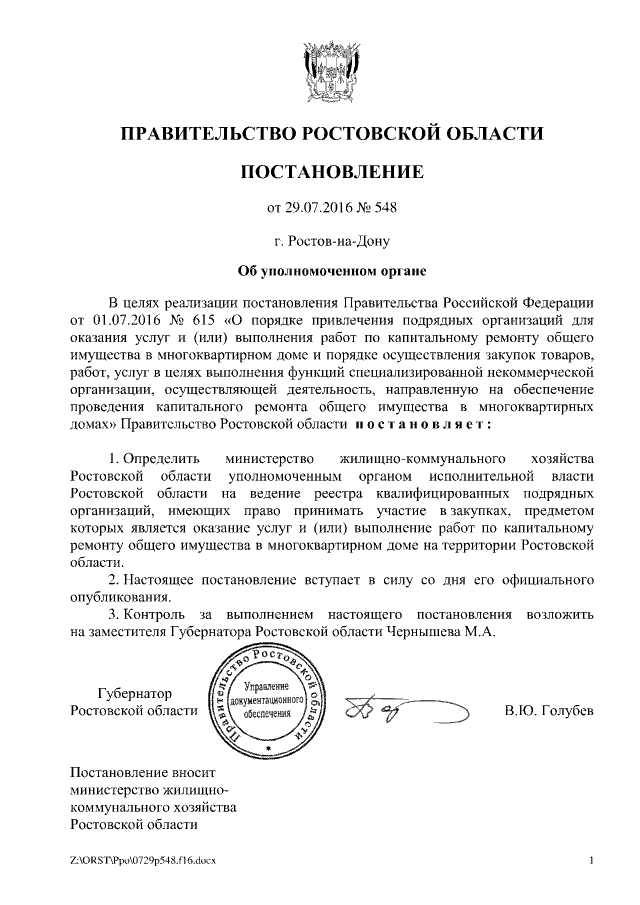 ПРАВИТЕЛЬСТВО РОСТОВСКОЙ ОБЛАСТИ

ПОСТАНОВЛЕНИЕ

от 29.07.2016 № 548

г. Ростов-на-Дону

Об уполномоченном органе

В целях реализации постановления Правительства Российской Федерации от 01.07.2016 № 615 «О порядке привлечения подрядных организаций для оказания услуг и (или) выполнения работ по капитальному ремонту общего имущества в многоквартирном доме и порядке осуществления закупок товаров, работ, услуг в целях выполнения функций специализированной некоммерческой организации, осуществляющей деятельность, направленную на обеспечение проведения капитального ремонта общего имущества в многоквартирных домах» Правительство Ростовской области постановляет:

1. Определить министерство жилищно-коммунального хозяйства Ростовской области уполномоченным органом исполнительной власти Ростовской области на ведение реестра квалифицированных подрядных организаций, имеющих право принимать участие в закупках, предметом которых является оказание услуг и (или) выполнение работ по капитальному ремонту общего имущества в многоквартирном доме на территории Ростовской области.

2. Настоящее постановление вступает в силу со дня его официального опубликования.

3. Контроль за выполнением настоящего постановления возложить на заместителя Губернатора Ростовской области Чернышева М.А.

Губернатор
Ростовской области

Правительство Ростовской области
Управление документационного обеспечения

В.Ю. Голубев

Постановление вносит министерство жилищно-коммунального хозяйства Ростовской области

Z:\ORST\Ppo\0729p548.f16.docx

1